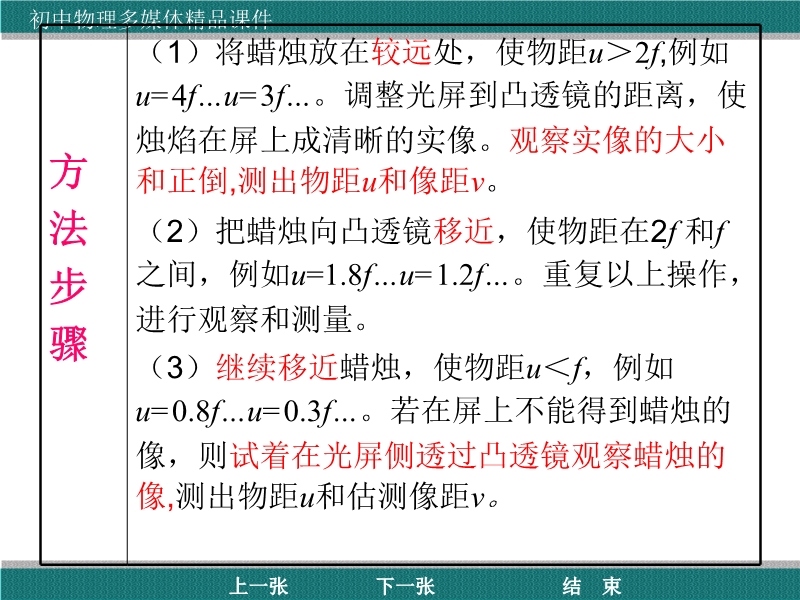 初中物理多媒体精品课件

方法步骤

（1）将蜡烛放在较远处，使物距$u>2f$,例如$u=4f$…$u=3f$…。调整光屏到凸透镜的距离，使烛焰在屏上成清晰的实像。观察实像的大小和正倒,测出物距u和像距v。

（2）把蜡烛向凸透镜移近，使物距在2f和f之间，例如$u=1.8f$…$u=1.2f$…。重复以上操作，进行观察和测量。

（3）继续移近蜡烛，使物距$u<f$，例如$u=0.8f$…$u=0.3f$…。若在屏上不能得到蜡烛的像，则试着在光屏侧透过凸透镜观察蜡烛的像,测出物距u和估测像距v。

上一张 下一张 结 束